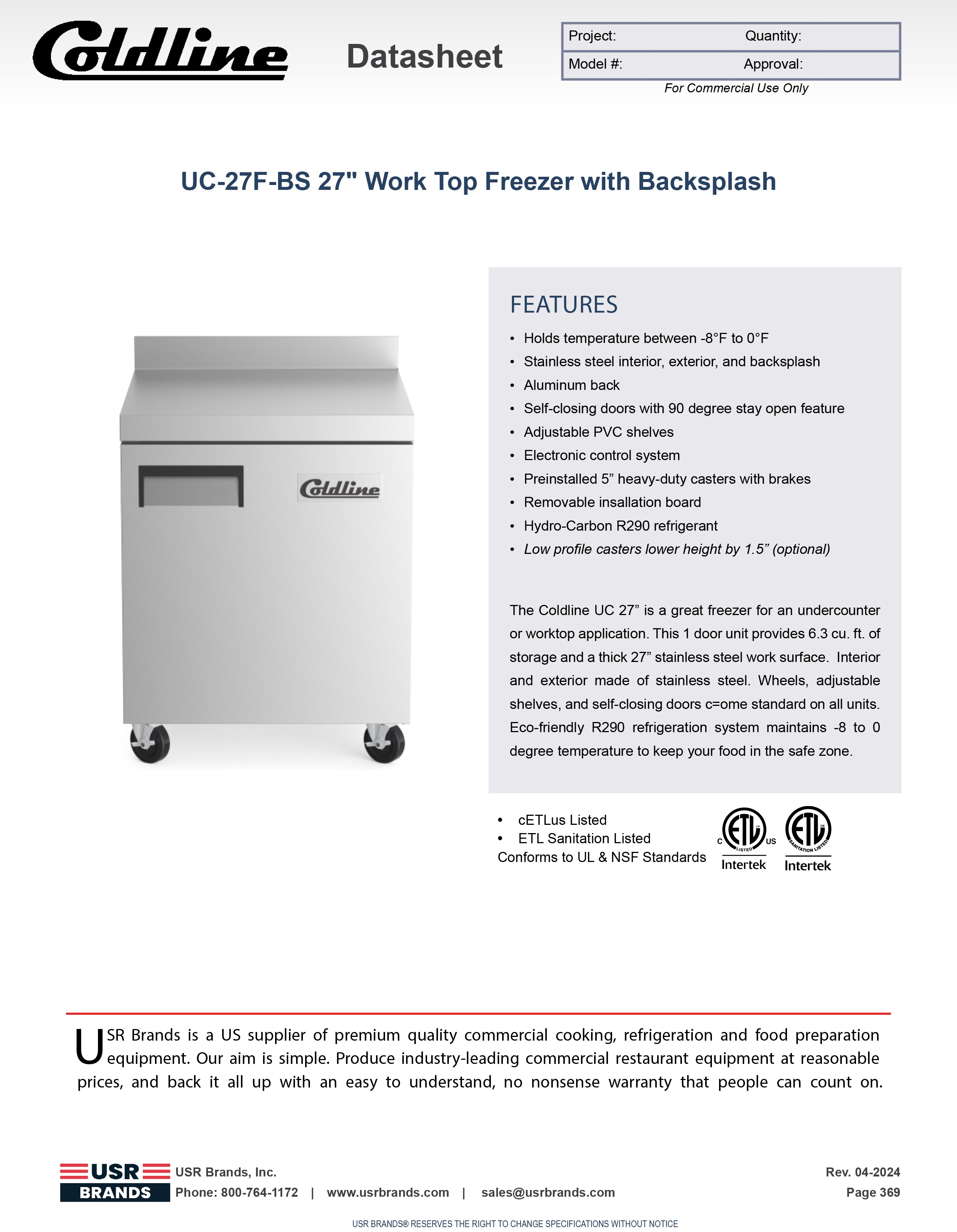 Coldline

Datasheet

| Project: | Quantity: |
|---|---|
| Model #: | Approval: |

For Commercial Use Only

UC-27F-BS 27" Work Top Freezer with Backsplash

Coldline

FEATURES

• Holds temperature between -8°F to 0°F
• Stainless steel interior, exterior, and backsplash
• Aluminum back
• Self-closing doors with 90 degree stay open feature
• Adjustable PVC shelves
• Electronic control system
• Preinstalled 5” heavy-duty casters with brakes
• Removable insallation board
• Hydro-Carbon R290 refrigerant
• Low profile casters lower height by 1.5” (optional)

The Coldline UC 27” is a great freezer for an undercounter or worktop application. This 1 door unit provides 6.3 cu. ft. of storage and a thick 27” stainless steel work surface. Interior and exterior made of stainless steel. Wheels, adjustable shelves, and self-closing doors c=ome standard on all units. Eco-friendly R290 refrigeration system maintains -8 to 0 degree temperature to keep your food in the safe zone.

• cETLus Listed
• ETL Sanitation Listed
Conforms to UL & NSF Standards

C ETL US LISTED Intertek
ETL SANITATION LISTED Intertek

USR Brands is a US supplier of premium quality commercial cooking, refrigeration and food preparation equipment. Our aim is simple. Produce industry-leading commercial restaurant equipment at reasonable prices, and back it all up with an easy to understand, no nonsense warranty that people can count on.

USR BRANDS

USR Brands, Inc.
Phone: 800-764-1172 | www.usrbrands.com | sales@usrbrands.com

Rev. 04-2024
Page 369

USR BRANDS® RESERVES THE RIGHT TO CHANGE SPECIFICATIONS WITHOUT NOTICE